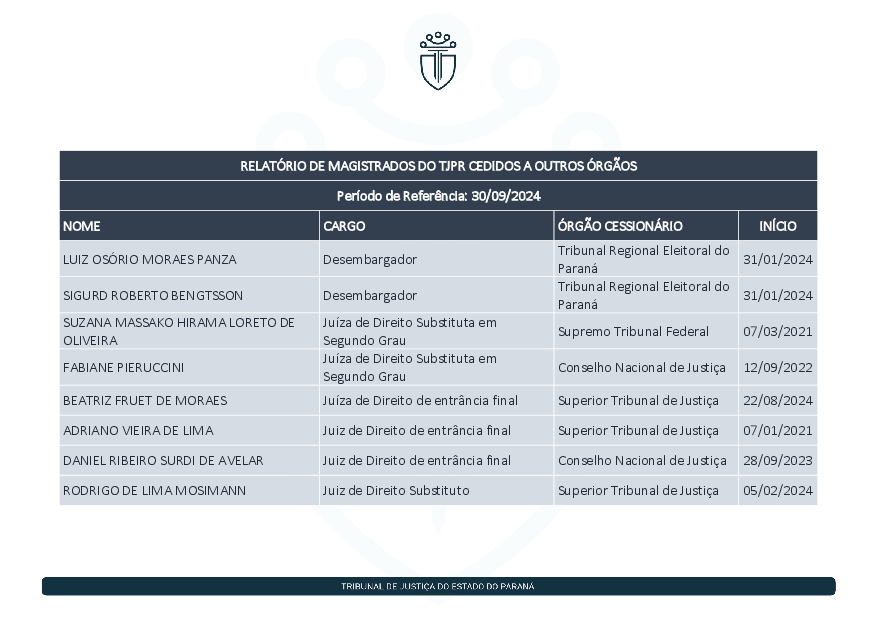 RELATÓRIO DE MAGISTRADOS DO TJPR CEDIDOS A OUTROS ÓRGÃOS

Período de Referência: 30/09/2024

| NOME | CARGO | ÓRGÃO CESSIONÁRIO | INÍCIO |
|---|---|---|---|
| LUIZ OSÓRIO MORAES PANZA | Desembargador | Tribunal Regional Eleitoral do Paraná | 31/01/2024 |
| SIGURD ROBERTO BENGTSSON | Desembargador | Tribunal Regional Eleitoral do Paraná | 31/01/2024 |
| SUZANA MASSAKO HIRAMA LORETO DE OLIVEIRA | Juíza de Direito Substituta em Segundo Grau | Supremo Tribunal Federal | 07/03/2021 |
| FABIANE PIERUCCINI | Juíza de Direito Substituta em Segundo Grau | Conselho Nacional de Justiça | 12/09/2022 |
| BEATRIZ FRUET DE MORAES | Juíza de Direito de entrância final | Superior Tribunal de Justiça | 22/08/2024 |
| ADRIANO VIEIRA DE LIMA | Juiz de Direito de entrância final | Superior Tribunal de Justiça | 07/01/2021 |
| DANIEL RIBEIRO SURDI DE AVELAR | Juiz de Direito de entrância final | Conselho Nacional de Justiça | 28/09/2023 |
| RODRIGO DE LIMA MOSIMANN | Juiz de Direito Substituto | Superior Tribunal de Justiça | 05/02/2024 |

TRIBUNAL DE JUSTIÇA DO ESTADO DO PARANÁ